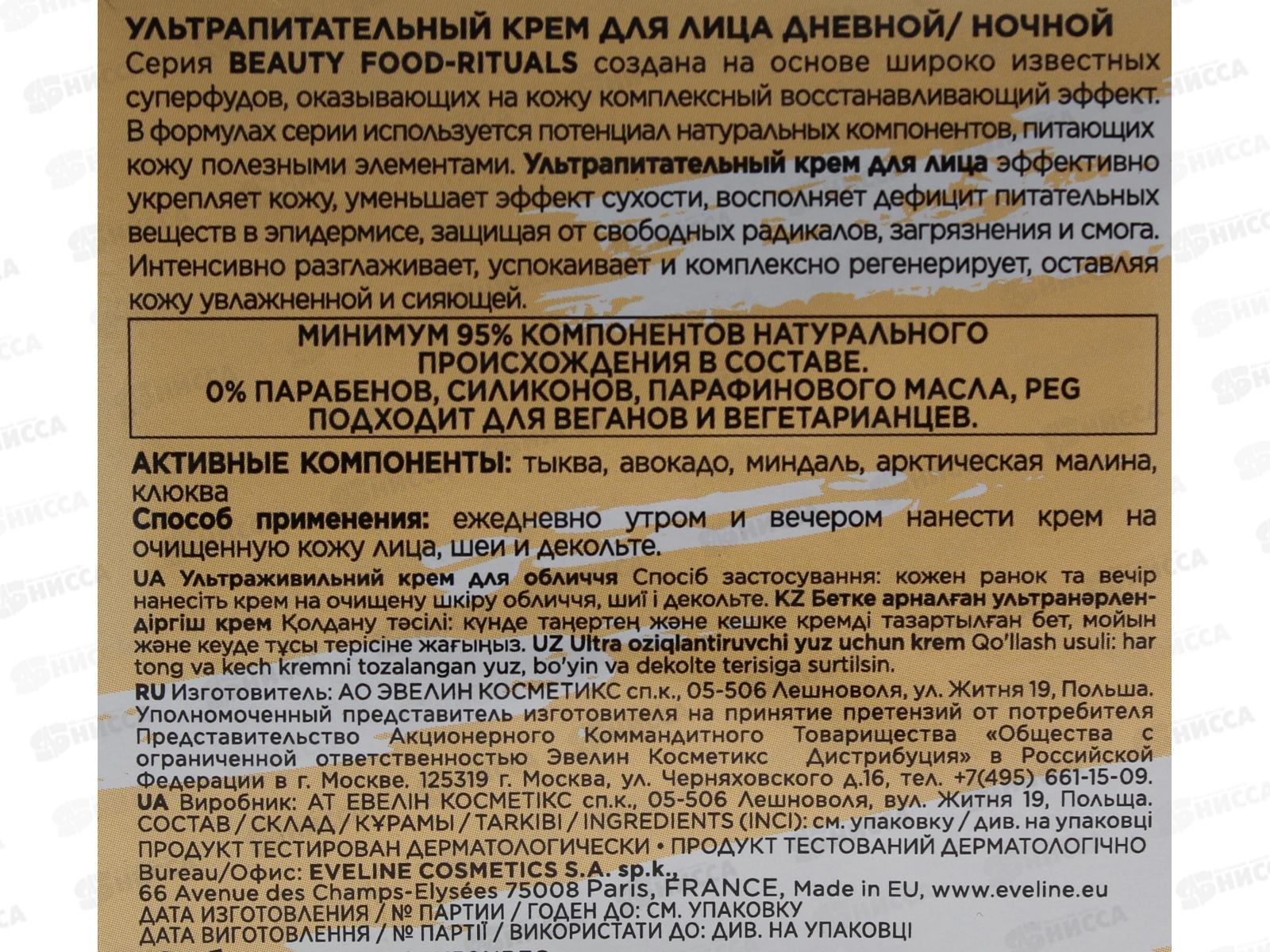 УЛЬТРАПИТАТЕЛЬНЫЙ КРЕМ ДЛЯ ЛИЦА ДНЕВНОЙ/ НОЧНОЙ
Серия BEAUTY FOOD-RITUALS создана на основе широко известных суперфудов, оказывающих на кожу комплексный восстанавливающий эффект. В формулах серии используется потенциал натуральных компонентов, питающих кожу полезными элементами. Ультрапитательный крем для лица эффективно укрепляет кожу, уменьшает эффект сухости, восполняет дефицит питательных веществ в эпидермисе, защищая от свободных радикалов, загрязнения и смога. Интенсивно разглаживает, успокаивает и комплексно регенерирует, оставляя кожу увлажненной и сияющей.

МИНИМУМ 95% КОМПОНЕНТОВ НАТУРАЛЬНОГО ПРОИСХОЖДЕНИЯ В СОСТАВЕ.
0% ПАРАБЕНОВ, СИЛИКОНОВ, ПАРАФИНОВОГО МАСЛА, PEG
ПОДХОДИТ ДЛЯ ВЕГАНОВ И ВЕГЕТАРИАНЦЕВ.

АКТИВНЫЕ КОМПОНЕНТЫ: тыква, авокадо, миндаль, арктическая малина, клюква
Способ применения: ежедневно утром и вечером нанести крем на очищенную кожу лица, шеи и декольте.
UA Ультраживильний крем для обличчя Спосіб застосування: кожен ранок та вечір нанесіть крем на очищену шкіру обличчя, шиї і декольте. KZ Бетке арналған ультранәрлендіргіш крем Қолдану тәсілі: күнде таңертең және кешке кремді тазартылған бет, мойын және кеуде тұсы терісіне жағыңыз. UZ Ultra oziqlantiruvchi yuz uchun krem Qo'llash usuli: har tong va kech kremni tozalangan yuz, bo'yin va dekolte terisiga surtilsin.
RU Изготовитель: АО ЭВЕЛИН КОСМЕТИКС сп.к., 05-506 Лешноволя, ул. Житня 19, Польша. Уполномоченный представитель изготовителя на принятие претензий от потребителя Представительство Акционерного Коммандитного Товарищества «Общества с ограниченной ответственностью Эвелин Косметикс Дистрибуция» в Российской Федерации в г. Москве. 125319 г. Москва, ул. Черняховского д.16, тел. +7(495) 661-15-09.
UA Виробник: АТ ЕВЕЛІН КОСМЕТІКС сп.к., 05-506 Лешноволя, вул. Житня 19, Польща.
СОСТАВ / СКЛАД / ҚҰРАМЫ / TARKIBI / INGREDIENTS (INCI): см. упаковку / див. на упаковці
ПРОДУКТ ТЕСТИРОВАН ДЕРМАТОЛОГИЧЕСКИ • ПРОДУКТ ТЕСТОВАНИЙ ДЕРМАТОЛОГІЧНО
Bureau/Офис: EVELINE COSMETICS S.A. sp.k.,
66 Avenue des Champs-Elysées 75008 Paris, FRANCE, Made in EU, www.eveline.eu
ДАТА ИЗГОТОВЛЕНИЯ / № ПАРТИИ / ГОДЕН ДО: СМ. УПАКОВКУ
ДАТА ВИГОТОВЛЕННЯ / № ПАРТІЇ / ВИКОРИСТАТИ ДО: ДИВ. НА УПАКОВЦІ